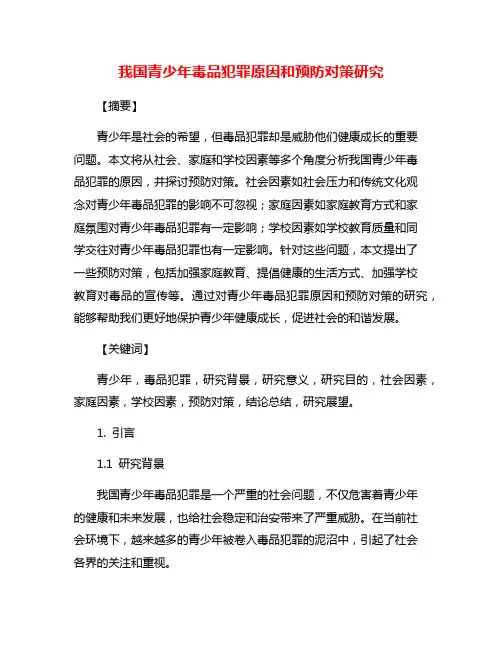 我国青少年毒品犯罪原因和预防对策研究

【摘要】

青少年是社会的希望，但毒品犯罪却是威胁他们健康成长的重要问题。本文将从社会、家庭和学校因素等多个角度分析我国青少年毒品犯罪的原因，并探讨预防对策。社会因素如社会压力和传统文化观念对青少年毒品犯罪的影响不可忽视；家庭因素如家庭教育方式和家庭氛围对青少年毒品犯罪有一定影响；学校因素如学校教育质量和同学交往对青少年毒品犯罪也有一定影响。针对这些问题，本文提出了一些预防对策，包括加强家庭教育、提倡健康的生活方式、加强学校教育对毒品的宣传等。通过对青少年毒品犯罪原因和预防对策的研究，能够帮助我们更好地保护青少年健康成长，促进社会的和谐发展。

【关键词】

青少年，毒品犯罪，研究背景，研究意义，研究目的，社会因素，家庭因素，学校因素，预防对策，结论总结，研究展望。

1. 引言

1.1 研究背景

我国青少年毒品犯罪是一个严重的社会问题，不仅危害着青少年的健康和未来发展，也给社会稳定和治安带来了严重威胁。在当前社会环境下，越来越多的青少年被卷入毒品犯罪的泥沼中，引起了社会各界的关注和重视。